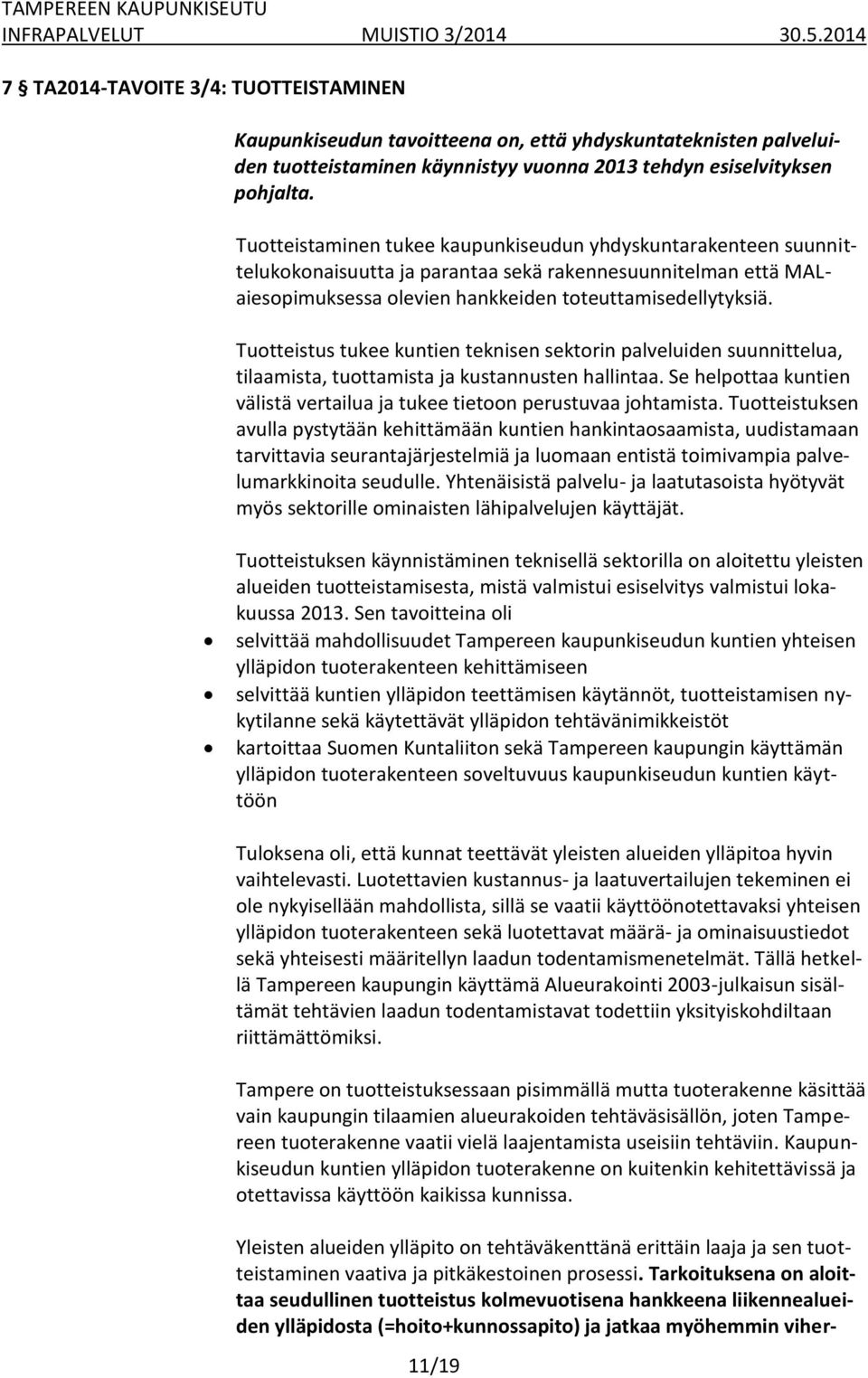 TAMPEREEN KAUPUNKISEUTU
INFRAPALVELUT MUISTIO 3/2014 30.5.2014

7 § TA2014-TAVOITE 3/4: TUOTTEISTAMINEN

Kaupunkiseudun tavoitteena on, että yhdyskuntateknisten palveluiden tuotteistaminen käynnistyy vuonna 2013 tehdyn esiselvityksen pohjalta.

Tuotteistaminen tukee kaupunkiseudun yhdyskuntarakenteen suunnittelukokonaisuutta ja parantaa sekä rakennesuunnitelman että MAL-aiesopimuksessa olevien hankkeiden toteuttamisedellytyksiä.

Tuotteistus tukee kuntien teknisen sektorin palveluiden suunnittelua, tilaamista, tuottamista ja kustannusten hallintaa. Se helpottaa kuntien välistä vertailua ja tukee tietoon perustuvaa johtamista. Tuotteistuksen avulla pystytään kehittämään kuntien hankintaosaamista, uudistamaan tarvittavia seurantajärjestelmiä ja luomaan entistä toimivampia palvelumarkkinoita seudulle. Yhtenäisistä palvelu- ja laatutasoista hyötyvät myös sektorille ominaisten lähipalvelujen käyttäjät.

Tuotteistuksen käynnistäminen teknisellä sektorilla on aloitettu yleisten alueiden tuotteistamisesta, mistä valmistui esiselvitys valmistui lokakuussa 2013. Sen tavoitteina oli
• selvittää mahdollisuudet Tampereen kaupunkiseudun kuntien yhteisen ylläpidon tuoterakenteen kehittämiseen
• selvittää kuntien ylläpidon teettämisen käytännöt, tuotteistamisen nykytilanne sekä käytettävät ylläpidon tehtävänimikkeistöt
• kartoittaa Suomen Kuntaliiton sekä Tampereen kaupungin käyttämän ylläpidon tuoterakenteen soveltuvuus kaupunkiseudun kuntien käyttöön

Tuloksena oli, että kunnat teettävät yleisten alueiden ylläpitoa hyvin vaihtelevasti. Luotettavien kustannus- ja laatuvertailujen tekeminen ei ole nykyisellään mahdollista, sillä se vaatii käyttöönotettavaksi yhteisen ylläpidon tuoterakenteen sekä luotettavat määrä- ja ominaisuustiedot sekä yhteisesti määritellyn laadun todentamismenetelmät. Tällä hetkellä Tampereen kaupungin käyttämä Alueurakointi 2003-julkaisun sisältämät tehtävien laadun todentamistavat todettiin yksityiskohdiltaan riittämättömiksi.

Tampere on tuotteistuksessaan pisimmällä mutta tuoterakenne käsittää vain kaupungin tilaamien alueurakoiden tehtäväsisällön, joten Tampereen tuoterakenne vaatii vielä laajentamista useisiin tehtäviin. Kaupunkiseudun kuntien ylläpidon tuoterakenne on kuitenkin kehitettävissä ja otettavissa käyttöön kaikissa kunnissa.

Yleisten alueiden ylläpito on tehtäväkenttänä erittäin laaja ja sen tuotteistaminen vaativa ja pitkäkestoinen prosessi. Tarkoituksena on aloittaa seudullinen tuotteistus kolmevuotisena hankkeena liikennealueiden ylläpidosta (=hoito+kunnossapito) ja jatkaa myöhemmin viher-

11/19